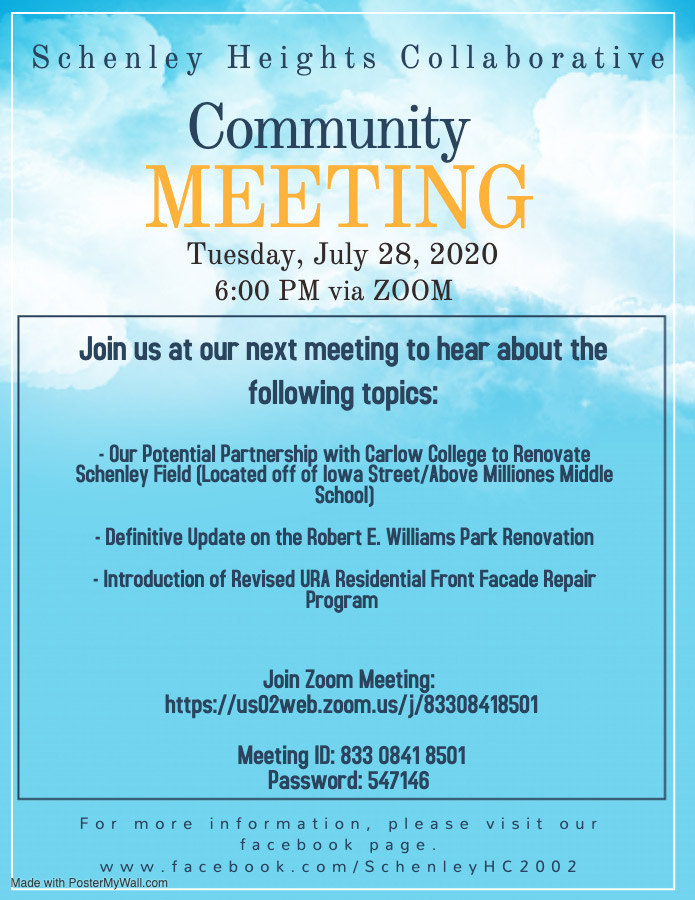 Schenley Heights Collaborative

Community
MEETING

Tuesday, July 28, 2020
6:00 PM via ZOOM

Join us at our next meeting to hear about the following topics:

- Our Potential Partnership with Carlow College to Renovate Schenley Field (Located off of Iowa Street/Above Milliones Middle School)

- Definitive Update on the Robert E. Williams Park Renovation

- Introduction of Revised URA Residential Front Facade Repair Program

Join Zoom Meeting:
https://us02web.zoom.us/j/83308418501

Meeting ID: 833 0841 8501
Password: 547146

For more information, please visit our facebook page.
www.facebook.com/SchenleyHC2002

Made with PosterMyWall.com